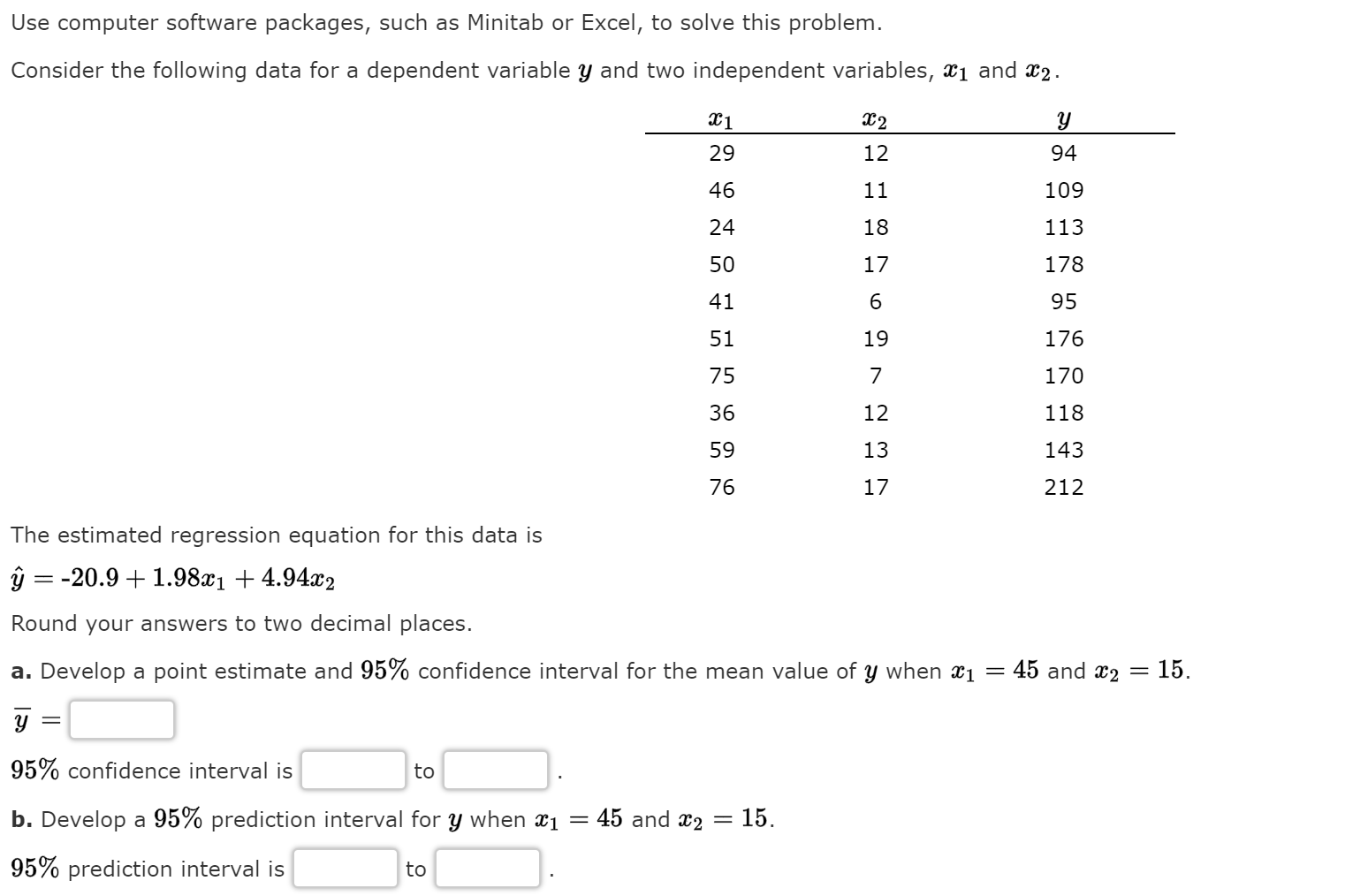 Use computer software packages, such as Minitab or Excel, to solve this problem.

Consider the following data for a dependent variable $y$ and two independent variables, $x_1$ and $x_2$.

| $x_1$ | $x_2$ | $y$ |
|---|---|---|
| 29 | 12 | 94 |
| 46 | 11 | 109 |
| 24 | 18 | 113 |
| 50 | 17 | 178 |
| 41 | 6 | 95 |
| 51 | 19 | 176 |
| 75 | 7 | 170 |
| 36 | 12 | 118 |
| 59 | 13 | 143 |
| 76 | 17 | 212 |

The estimated regression equation for this data is

$\hat{y} = \text{-}20.9 + 1.98x_1 + 4.94x_2$

Round your answers to two decimal places.

a. Develop a point estimate and $95\%$ confidence interval for the mean value of $y$ when $x_1 = 45$ and $x_2 = 15$.

$\overline{y} =$

$95\%$ confidence interval is to .

b. Develop a $95\%$ prediction interval for $y$ when $x_1 = 45$ and $x_2 = 15$.

$95\%$ prediction interval is to .